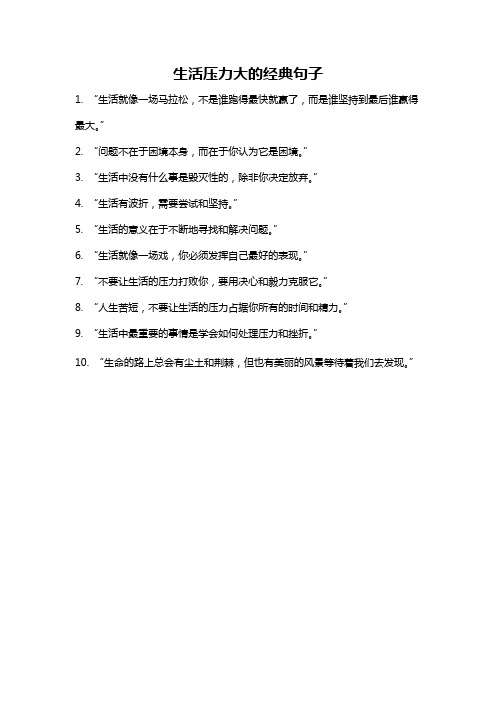 生活压力大的经典句子

1. “生活就像一场马拉松，不是谁跑得最快就赢了，而是谁坚持到最后谁赢得最大。”

2. “问题不在于困境本身，而在于你认为它是困境。”

3. “生活中没有什么事是毁灭性的，除非你决定放弃。”

4. “生活有波折，需要尝试和坚持。”

5. “生活的意义在于不断地寻找和解决问题。”

6. “生活就像一场戏，你必须发挥自己最好的表现。”

7. “不要让生活的压力打败你，要用决心和毅力克服它。”

8. “人生苦短，不要让生活的压力占据你所有的时间和精力。”

9. “生活中最重要的事情是学会如何处理压力和挫折。”

10. “生命的路上总会有尘土和荆棘，但也有美丽的风景等待着我们去发现。”